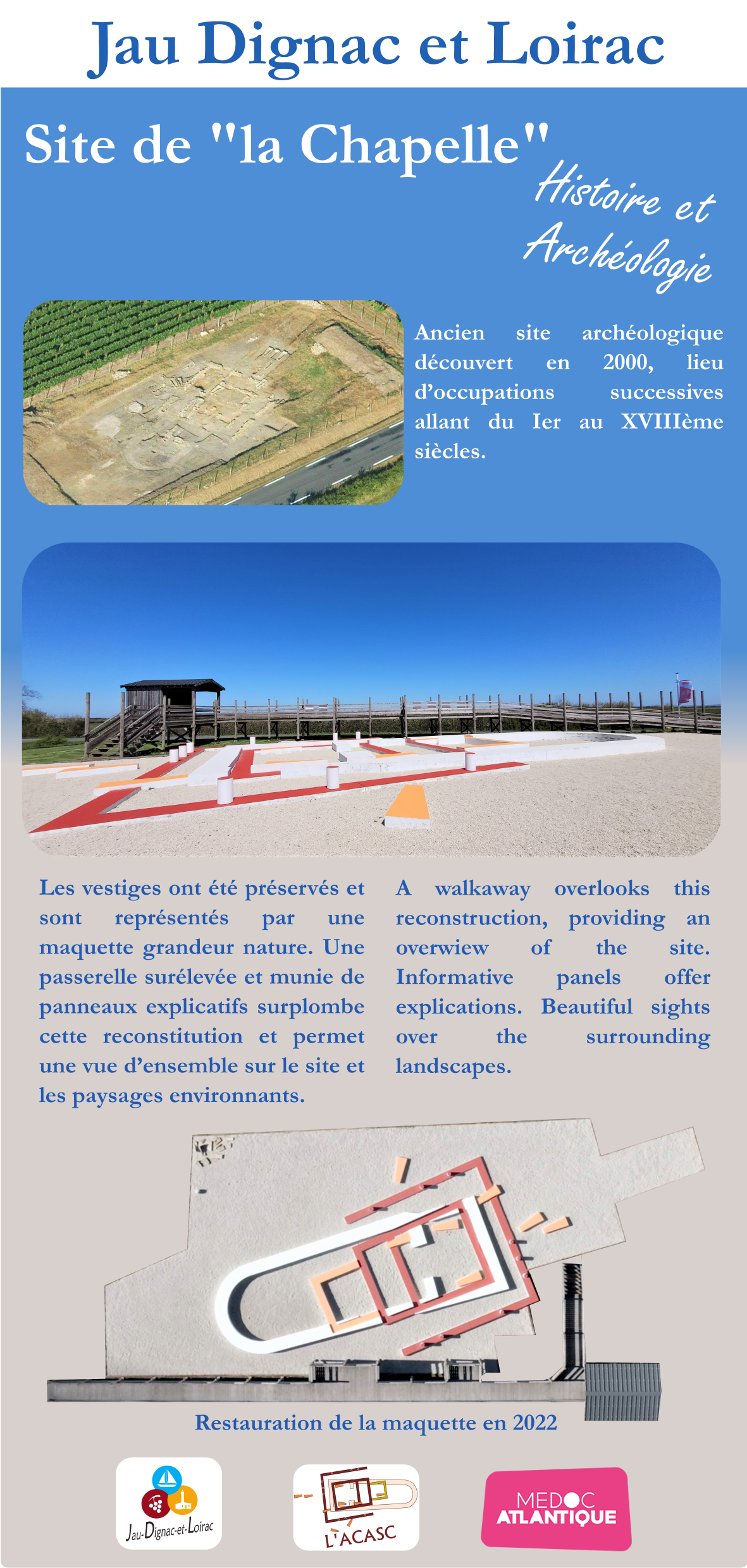 Jau Dignac et Loirac

Site de "la Chapelle"

Histoire et Archéologie

Ancien site archéologique découvert en 2000, lieu d'occupations successives allant du Ier au XVIIIème siècles.

Les vestiges ont été préservés et sont représentés par une maquette grandeur nature. Une passerelle surélevée et munie de panneaux explicatifs surplombe cette reconstitution et permet une vue d'ensemble sur le site et les paysages environnants.

A walkaway overlooks this reconstruction, providing an overwiew of the site. Informative panels offer explications. Beautiful sights over the surrounding landscapes.

Restauration de la maquette en 2022

Jau-Dignac-et-Loirac

L'ACASC

MEDOC ATLANTIQUE